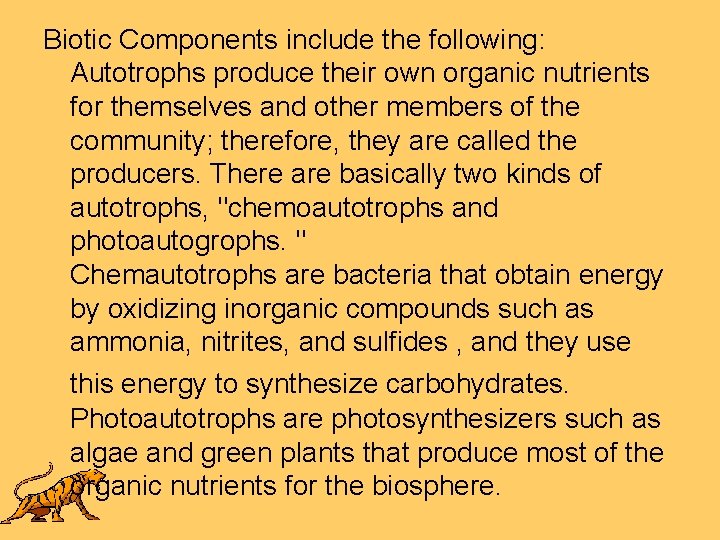 Biotic Components include the following:

Autotrophs produce their own organic nutrients for themselves and other members of the community; therefore, they are called the producers. There are basically two kinds of autotrophs, "chemoautotrophs and photoautogrophs. "

Chemautotrophs are bacteria that obtain energy by oxidizing inorganic compounds such as ammonia, nitrites, and sulfides , and they use this energy to synthesize carbohydrates.

Photoautotrophs are photosynthesizers such as algae and green plants that produce most of the organic nutrients for the biosphere.